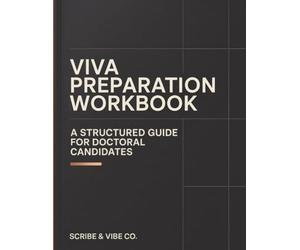 VIVA PREPARATION WORKBOOK

A STRUCTURED GUIDE FOR DOCTORAL CANDIDATES

SCRIBE & VIBE CO.